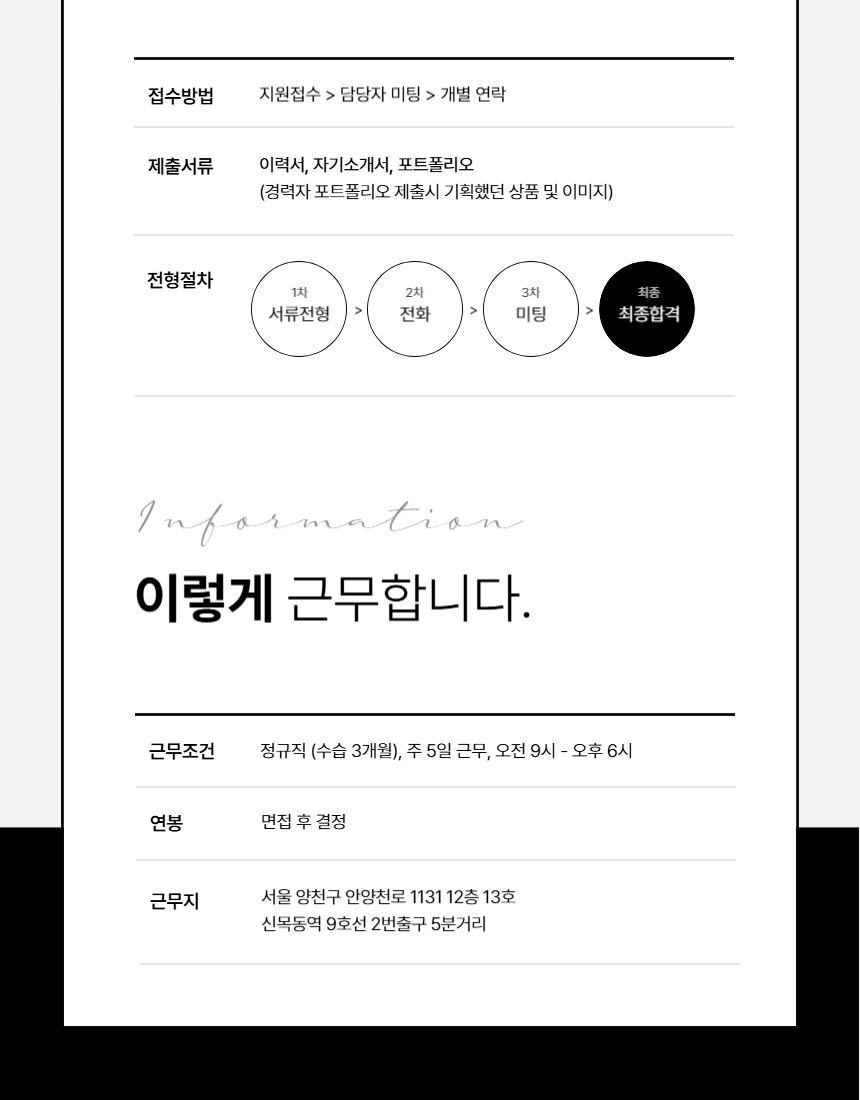 접수방법
지원접수 > 담당자 미팅 > 개별 연락

제출서류
이력서, 자기소개서, 포트폴리오
(경력자 포트폴리오 제출시 기획했던 상품 및 이미지)

전형절차
1차
서류전형
>
2차
전화
>
3차
미팅
>
최종
최종합격

Information

이렇게 근무합니다.

근무조건
정규직 (수습 3개월), 주 5일 근무, 오전 9시 - 오후 6시

연봉
면접 후 결정

근무지
서울 양천구 안양천로 1131 12층 13호
신목동역 9호선 2번출구 5분거리